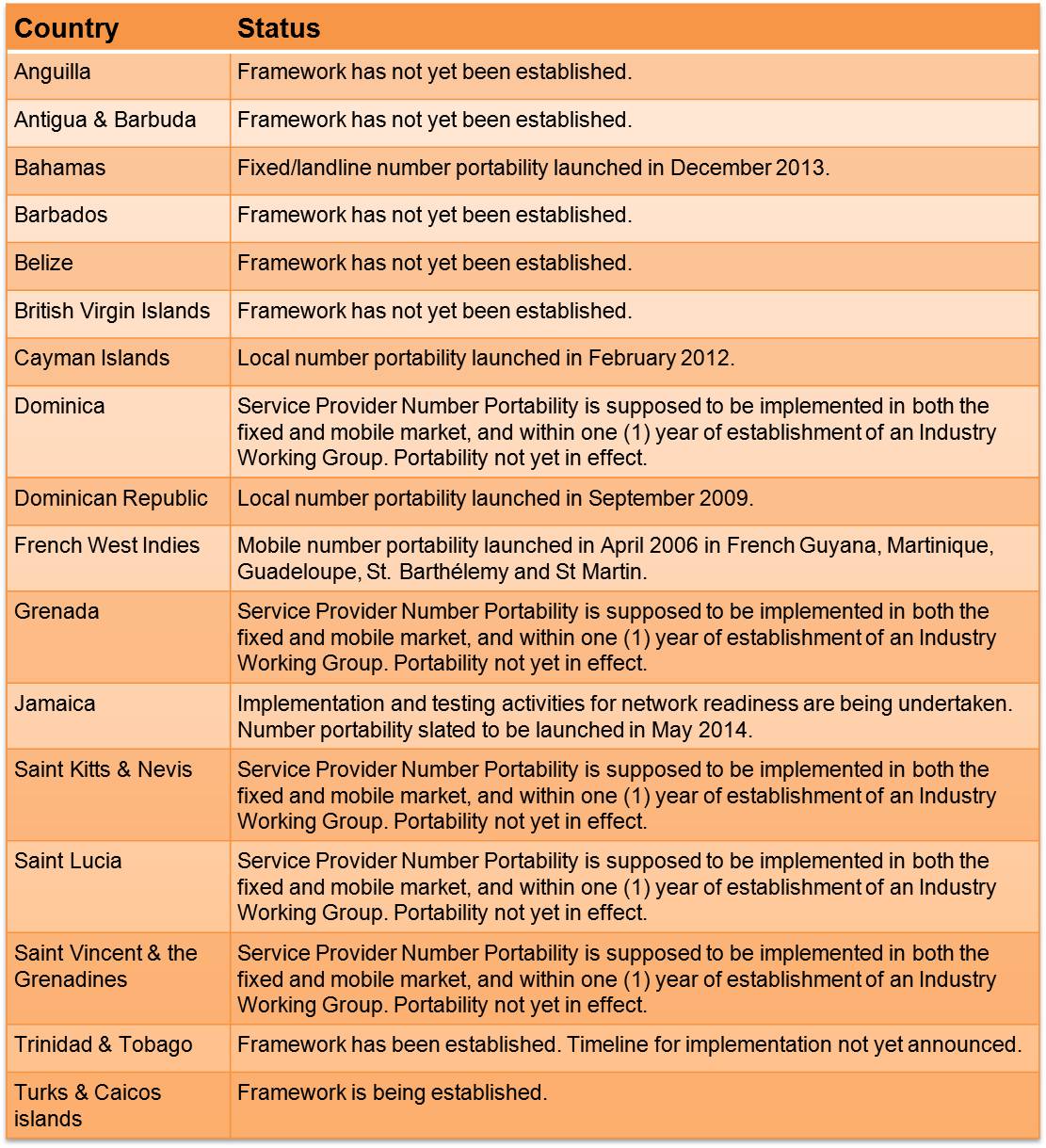 | Country | Status |
|---|---|
| Anguilla | Framework has not yet been established. |
| Antigua & Barbuda | Framework has not yet been established. |
| Bahamas | Fixed/landline number portability launched in December 2013. |
| Barbados | Framework has not yet been established. |
| Belize | Framework has not yet been established. |
| British Virgin Islands | Framework has not yet been established. |
| Cayman Islands | Local number portability launched in February 2012. |
| Dominica | Service Provider Number Portability is supposed to be implemented in both the fixed and mobile market, and within one (1) year of establishment of an Industry Working Group. Portability not yet in effect. |
| Dominican Republic | Local number portability launched in September 2009. |
| French West Indies | Mobile number portability launched in April 2006 in French Guyana, Martinique, Guadeloupe, St. Barthélemy and St Martin. |
| Grenada | Service Provider Number Portability is supposed to be implemented in both the fixed and mobile market, and within one (1) year of establishment of an Industry Working Group. Portability not yet in effect. |
| Jamaica | Implementation and testing activities for network readiness are being undertaken. Number portability slated to be launched in May 2014. |
| Saint Kitts & Nevis | Service Provider Number Portability is supposed to be implemented in both the fixed and mobile market, and within one (1) year of establishment of an Industry Working Group. Portability not yet in effect. |
| Saint Lucia | Service Provider Number Portability is supposed to be implemented in both the fixed and mobile market, and within one (1) year of establishment of an Industry Working Group. Portability not yet in effect. |
| Saint Vincent & the Grenadines | Service Provider Number Portability is supposed to be implemented in both the fixed and mobile market, and within one (1) year of establishment of an Industry Working Group. Portability not yet in effect. |
| Trinidad & Tobago | Framework has been established. Timeline for implementation not yet announced. |
| Turks & Caicos islands | Framework is being established. |